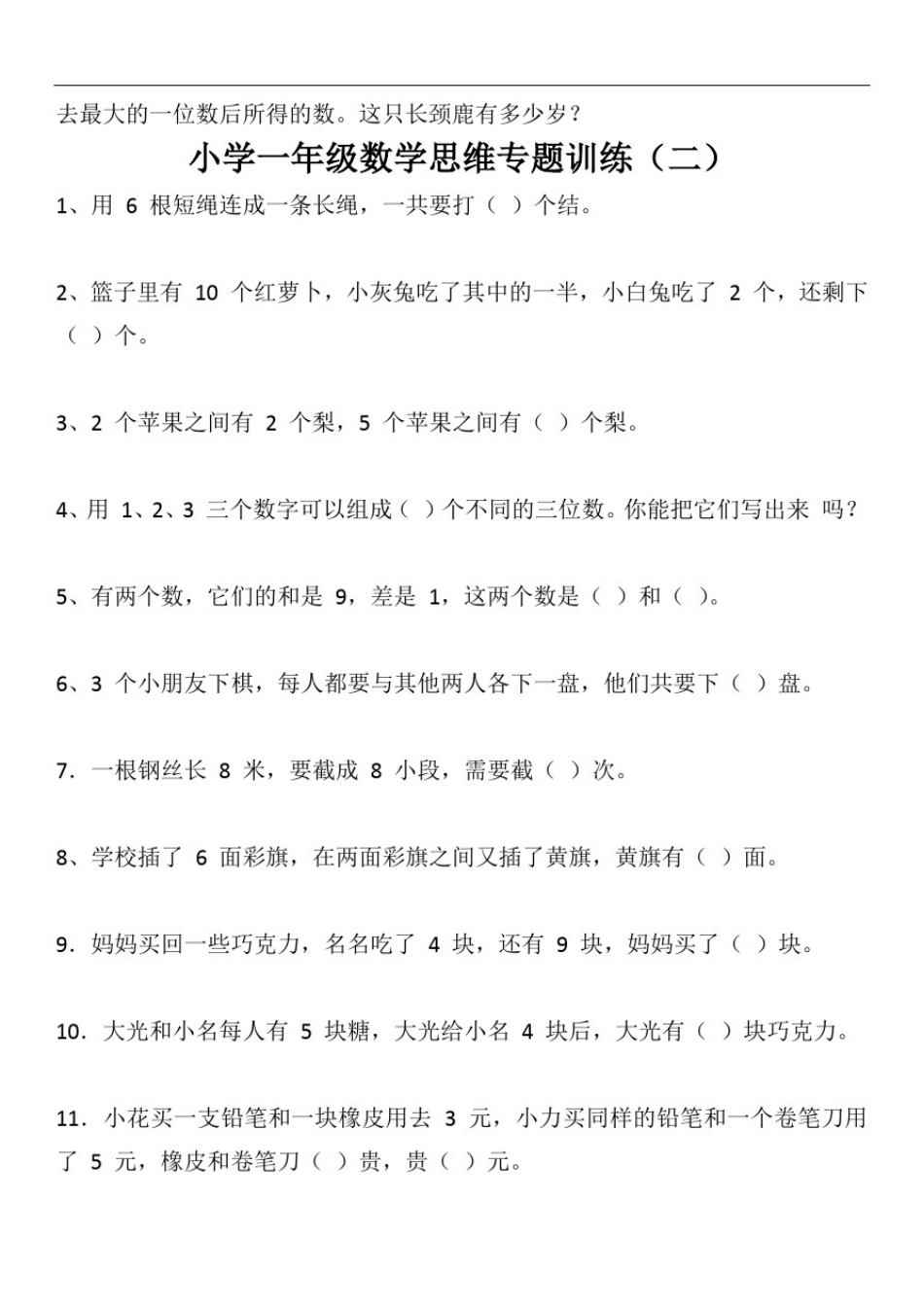 去最大的一位数后所得的数。这只长颈鹿有多少岁？

小学一年级数学思维专题训练（二）

1、用 6 根短绳连成一条长绳，一共要打（ ）个结。

2、篮子里有 10 个红萝卜，小灰兔吃了其中的一半，小白兔吃了 2 个，还剩下（ ）个。

3、2 个苹果之间有 2 个梨，5 个苹果之间有（ ）个梨。

4、用 1、2、3 三个数字可以组成（ ）个不同的三位数。你能把它们写出来 吗？

5、有两个数，它们的和是 9，差是 1，这两个数是（ ）和（ ）。

6、3 个小朋友下棋，每人都要与其他两人各下一盘，他们共要下（ ）盘。

7. 一根钢丝长 8 米，要截成 8 小段，需要截（ ）次。

8、学校插了 6 面彩旗，在两面彩旗之间又插了黄旗，黄旗有（ ）面。

9. 妈妈买回一些巧克力，名名吃了 4 块，还有 9 块，妈妈买了（ ）块。

10. 大光和小名每人有 5 块糖，大光给小名 4 块后，大光有（ ）块巧克力。

11. 小花买一支铅笔和一块橡皮用去 3 元，小力买同样的铅笔和一个卷笔刀用了 5 元，橡皮和卷笔刀（ ）贵，贵（ ）元。